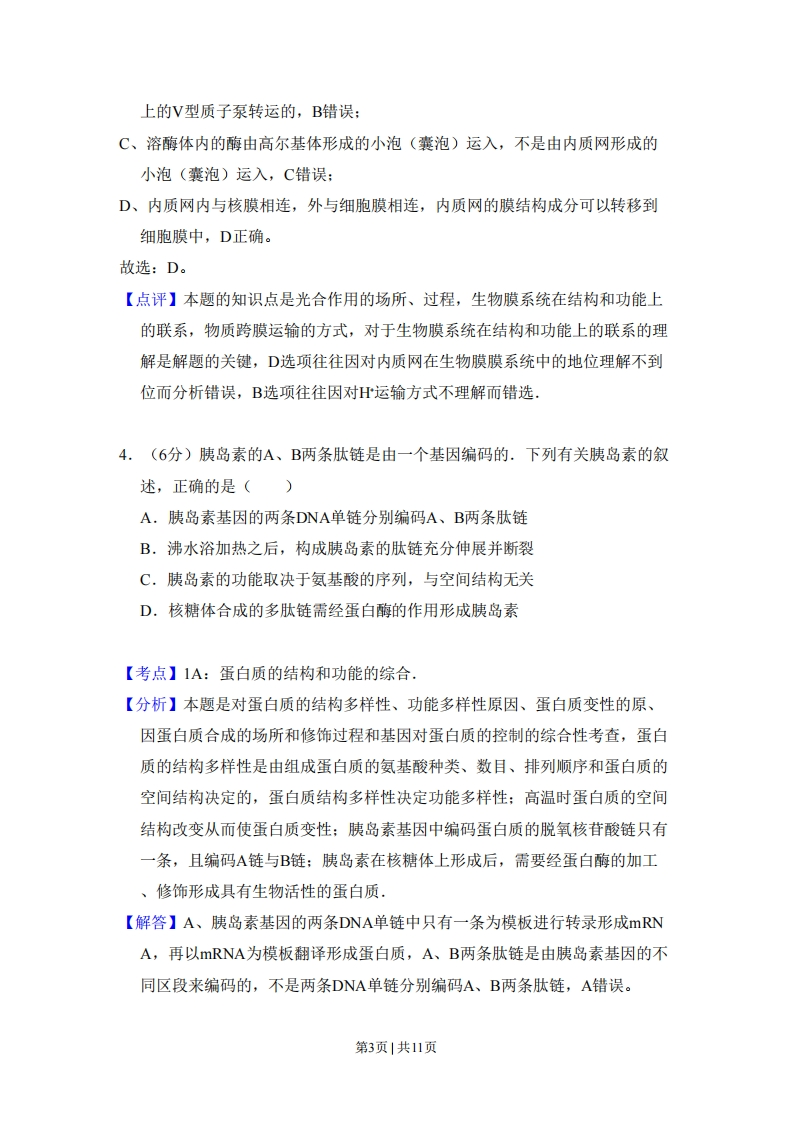 上的V型质子泵转运的，B错误；

C、溶酶体内的酶由高尔基体形成的小泡（囊泡）运入，不是由内质网形成的小泡（囊泡）运入，C错误；

D、内质网内与核膜相连，外与细胞膜相连，内质网的膜结构成分可以转移到细胞膜中，D正确。

故选：D。

【点评】本题的知识点是光合作用的场所、过程，生物膜系统在结构和功能上的联系，物质跨膜运输的方式，对于生物膜系统在结构和功能上的联系的理解是解题的关键，D选项往往因对内质网在生物膜膜系统中的地位理解不到位而分析错误，B选项往往因对$H^+$运输方式不理解而错选.

4．（6分）胰岛素的A、B两条肽链是由一个基因编码的．下列有关胰岛素的叙述，正确的是（　　）

A．胰岛素基因的两条DNA单链分别编码A、B两条肽链

B．沸水浴加热之后，构成胰岛素的肽链充分伸展并断裂

C．胰岛素的功能取决于氨基酸的序列，与空间结构无关

D．核糖体合成的多肽链需经蛋白酶的作用形成胰岛素

【考点】1A：蛋白质的结构和功能的综合．

【分析】本题是对蛋白质的结构多样性、功能多样性原因、蛋白质变性的原、因蛋白质合成的场所和修饰过程和基因对蛋白质的控制的综合性考查，蛋白质的结构多样性是由组成蛋白质的氨基酸种类、数目、排列顺序和蛋白质的空间结构决定的，蛋白质结构多样性决定功能多样性；高温时蛋白质的空间结构改变从而使蛋白质变性；胰岛素基因中编码蛋白质的脱氧核苷酸链只有一条，且编码A链与B链；胰岛素在核糖体上形成后，需要经蛋白酶的加工、修饰形成具有生物活性的蛋白质．

【解答】A、胰岛素基因的两条DNA单链中只有一条为模板进行转录形成mRNA，再以mRNA为模板翻译形成蛋白质，A、B两条肽链是由胰岛素基因的不同区段来编码的，不是两条DNA单链分别编码A、B两条肽链，A错误。

第3页 | 共11页